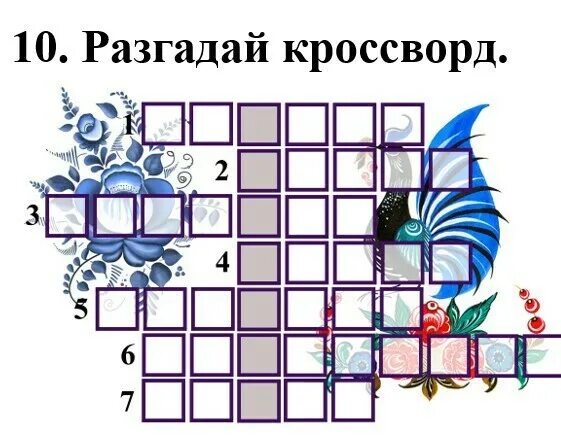 10. Разгадай кроссворд.

1

2

3

4

5

6

7